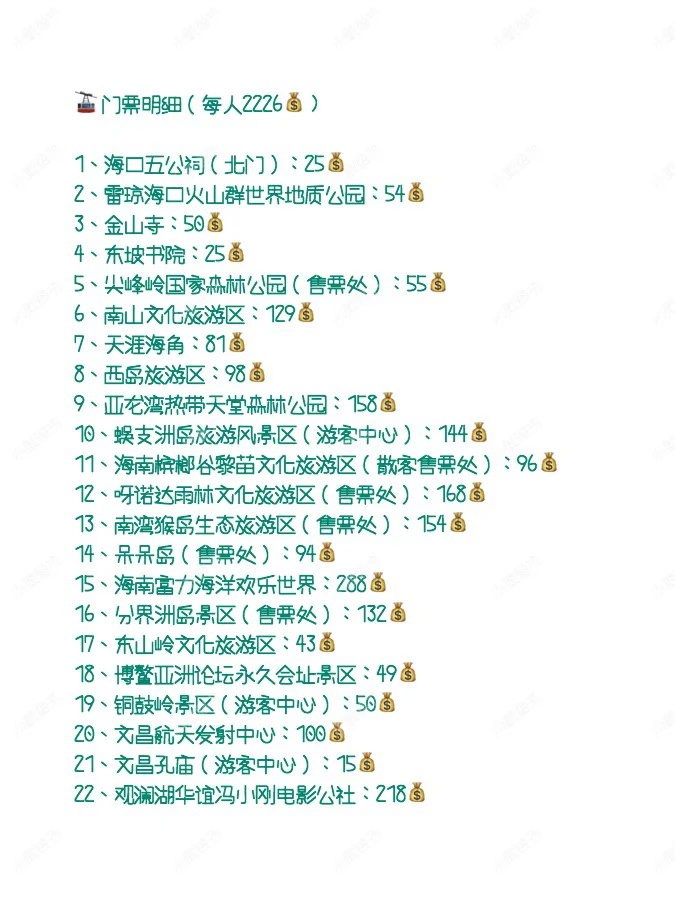 🚡门票明细（每人2226💰）

1、海口五公祠（北门）：25💰
2、雷琼海口火山群世界地质公园：54💰
3、金山寺：50💰
4、东坡书院：25💰
5、尖峰岭国家森林公园（售票处）：55💰
6、南山文化旅游区：129💰
7、天涯海角：81💰
8、西岛旅游区：98💰
9、亚龙湾热带天堂森林公园：158💰
10、蜈支洲岛旅游风景区（游客中心）：144💰
11、海南槟榔谷黎苗文化旅游区（散客售票处）：96💰
12、呀诺达雨林文化旅游区（售票处）：168💰
13、南湾猴岛生态旅游区（售票处）：154💰
14、呆呆岛（售票处）：94💰
15、海南富力海洋欢乐世界：288💰
16、分界洲岛景区（售票处）：132💰
17、东山岭文化旅游区：43💰
18、博鳌亚洲论坛永久会址景区：49💰
19、铜鼓岭景区（游客中心）：50💰
20、文昌航天发射中心：100💰
21、文昌孔庙（游客中心）：15💰
22、观澜湖华谊冯小刚电影公社：218💰